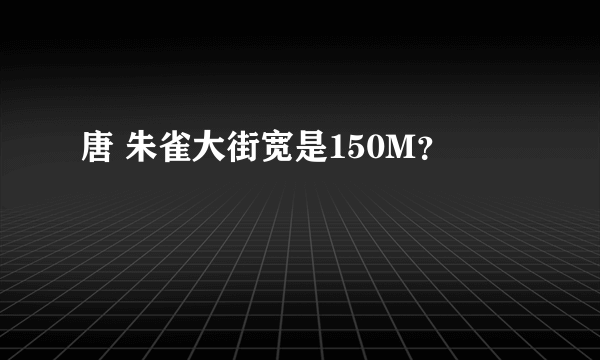 唐 朱雀大街宽是150M?